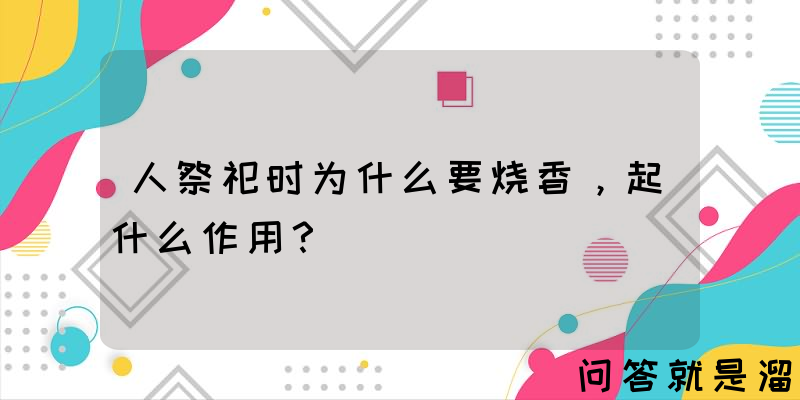 人祭祀时为什么要烧香，起什么作用？

问答就是溜